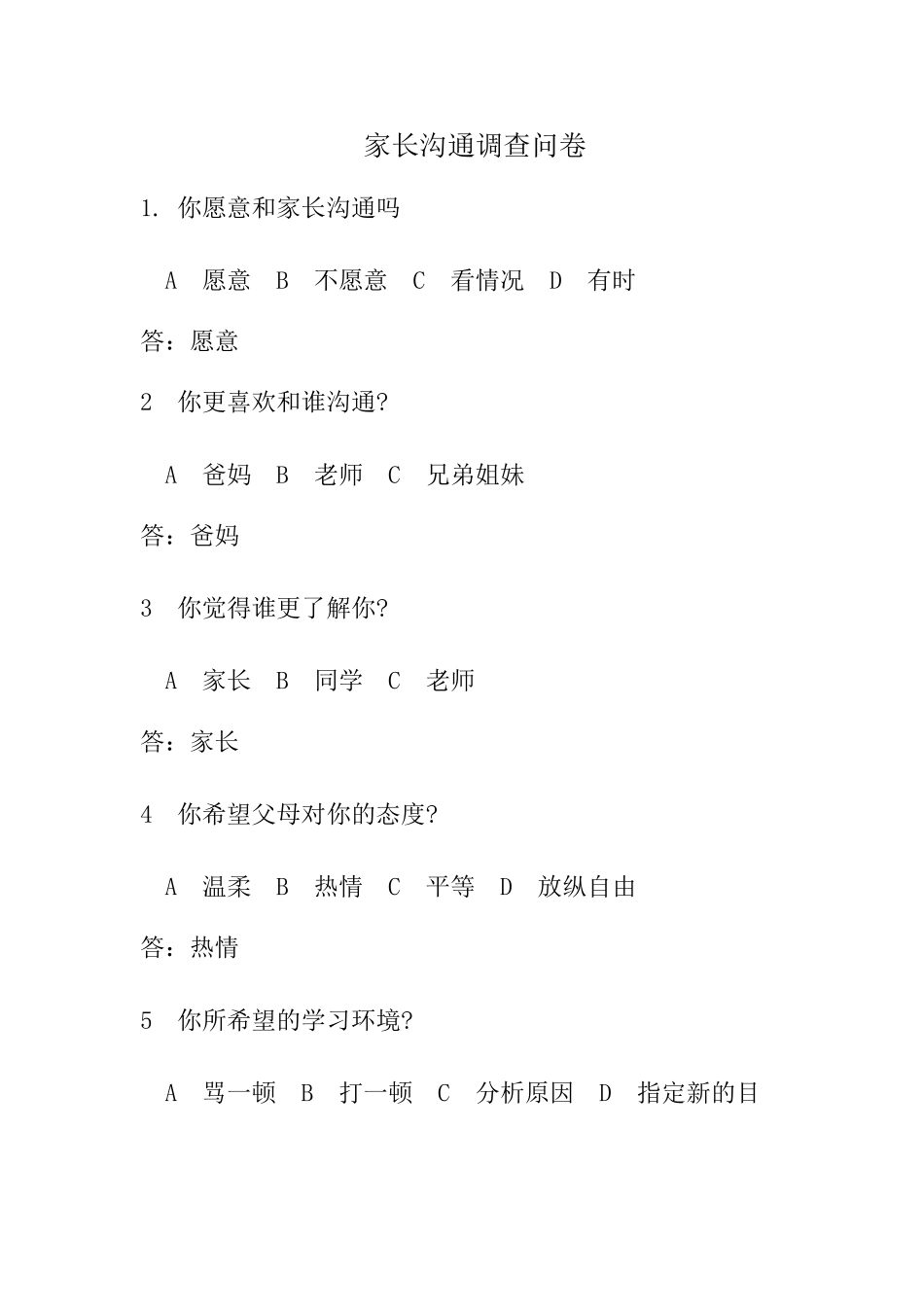 家长沟通调查问卷

1. 你愿意和家长沟通吗

A 愿意 B 不愿意 C 看情况 D 有时

答：愿意

2 你更喜欢和谁沟通?

A 爸妈 B 老师 C 兄弟姐妹

答：爸妈

3 你觉得谁更了解你?

A 家长 B 同学 C 老师

答：家长

4 你希望父母对你的态度?

A 温柔 B 热情 C 平等 D 放纵自由

答：热情

5 你所希望的学习环境?

A 骂一顿 B 打一顿 C 分析原因 D 指定新的目